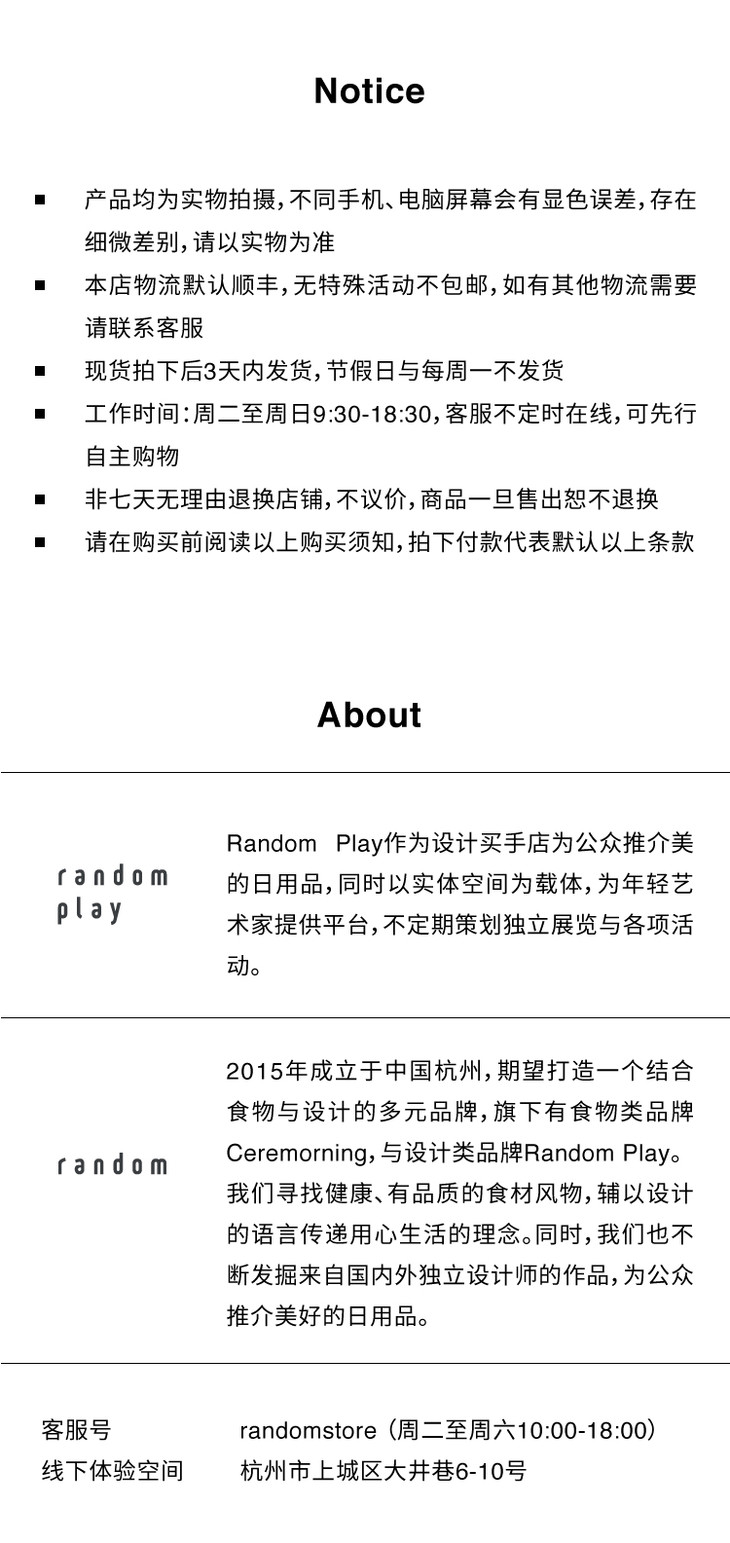 Notice

■ 产品均为实物拍摄,不同手机、电脑屏幕会有显色误差,存在细微差别,请以实物为准

■ 本店物流默认顺丰,无特殊活动不包邮,如有其他物流需要请联系客服

■ 现货拍下后3天内发货,节假日与每周一不发货

■ 工作时间:周二至周日9:30-18:30,客服不定时在线,可先行自主购物

■ 非七天无理由退换店铺,不议价,商品一旦售出恕不退换

■ 请在购买前阅读以上购买须知,拍下付款代表默认以上条款

About

random play

Random Play作为设计买手店为公众推介美的日用品,同时以实体空间为载体,为年轻艺术家提供平台,不定期策划独立展览与各项活动。

random

2015年成立于中国杭州,期望打造一个结合食物与设计的多元品牌,旗下有食物类品牌Ceremorning,与设计类品牌Random Play。我们寻找健康、有品质的食材风物,辅以设计的语言传递用心生活的理念。同时,我们也不断发掘来自国内外独立设计师的作品,为公众推介美好的日用品。

客服号 randomstore(周二至周六10:00-18:00)
线下体验空间 杭州市上城区大井巷6-10号